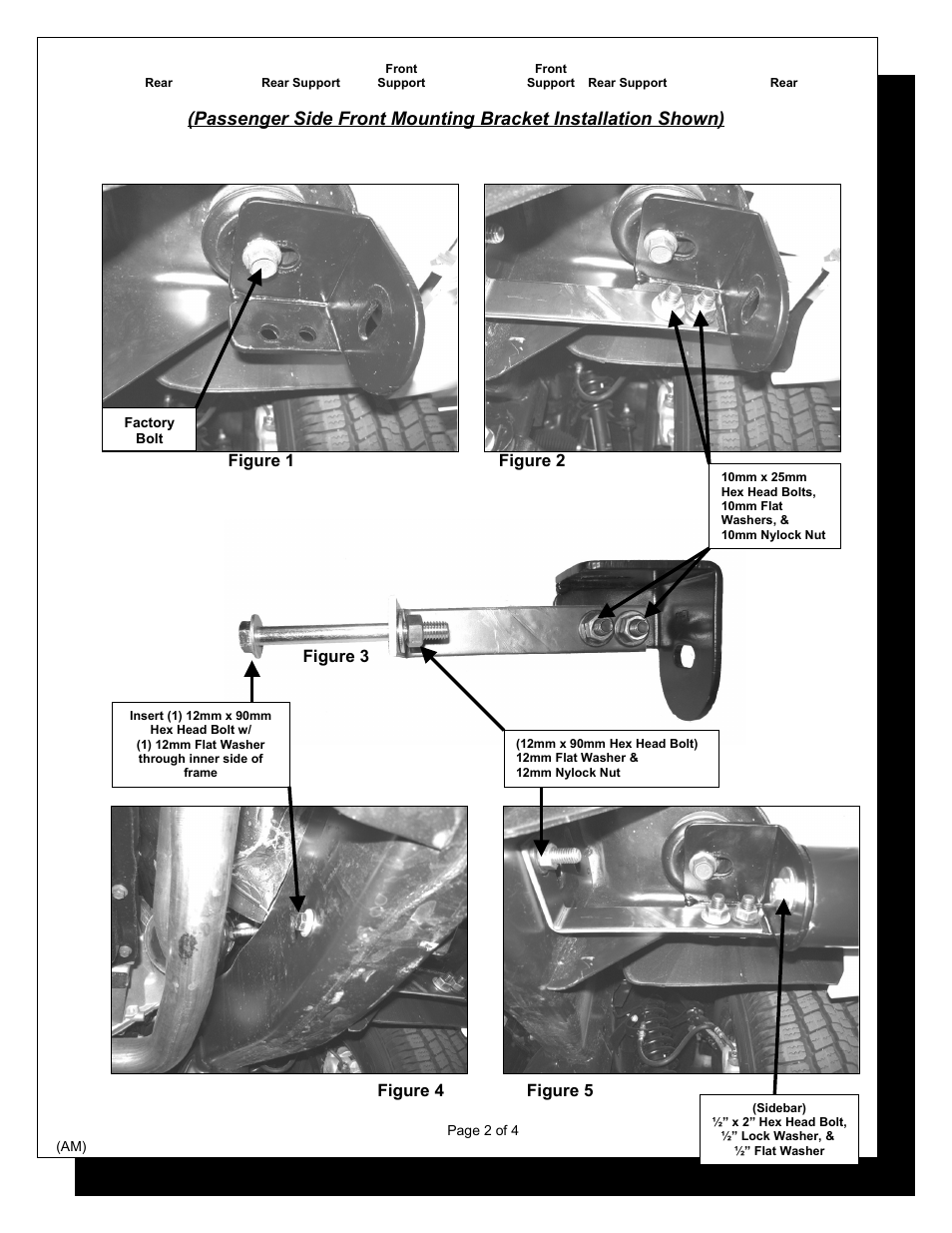 Rear Rear Support Front Support Front Support Rear Support Rear

(Passenger Side Front Mounting Bracket Installation Shown)

Factory Bolt

Figure 1

Figure 2

10mm x 25mm Hex Head Bolts, 10mm Flat Washers, & 10mm Nylock Nut

Figure 3

Insert (1) 12mm x 90mm Hex Head Bolt w/ (1) 12mm Flat Washer through inner side of frame

(12mm x 90mm Hex Head Bolt) 12mm Flat Washer & 12mm Nylock Nut

Figure 4

Figure 5

(Sidebar) ½" x 2" Hex Head Bolt, ½" Lock Washer, & ½" Flat Washer

Page 2 of 4

(AM)